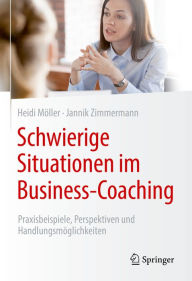 Heidi Möller · Jannik Zimmermann

Schwierige Situationen im Business-Coaching

Praxisbeispiele, Perspektiven und Handlungsmöglichkeiten

Springer